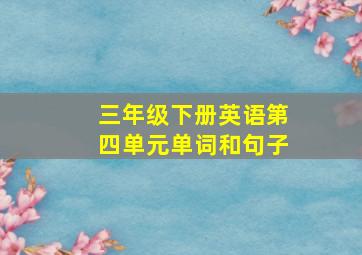 三年级下册英语第四单元单词和句子